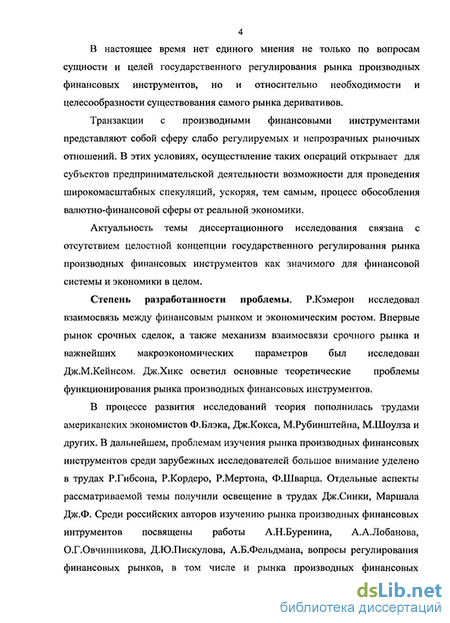 4

В настоящее время нет единого мнения не только по вопросам сущности и целей государственного регулирования рынка производных финансовых инструментов, но и относительно необходимости и целесообразности существования самого рынка деривативов.

Транзакции с производными финансовыми инструментами представляют собой сферу слабо регулируемых и непрозрачных рыночных отношений. В этих условиях, осуществление таких операций открывает для субъектов предпринимательской деятельности возможности для проведения широкомасштабных спекуляций, ускоряя, тем самым, процесс обособления валютно-финансовой сферы от реальной экономики.

Актуальность темы диссертационного исследования связана с отсутствием целостной концепции государственного регулирования рынка производных финансовых инструментов как значимого для финансовой системы и экономики в целом.

Степень разработанности проблемы. Р.Кэмерон исследовал взаимосвязь между финансовым рынком и экономическим ростом. Впервые рынок срочных сделок, а также механизм взаимосвязи срочного рынка и важнейших макроэкономических параметров был исследован Дж.М.Кейнсом. Дж.Хикс осветил основные теоретические проблемы функционирования рынка производных финансовых инструментов.

В процессе развития исследований теория пополнилась трудами американских экономистов Ф.Блэка, Дж.Кокса, М.Рубинштейна, М.Шоулза и других. В дальнейшем, проблемам изучения рынка производных финансовых инструментов среди зарубежных исследователей большое внимание уделено в трудах Р.Гибсона, Р.Кордеро, Р.Мертона, Ф.Шварца. Отдельные аспекты рассматриваемой темы получили освещение в трудах Дж.Синки, Маршала Дж.Ф. Среди российских авторов изучению рынка производных финансовых интрументов посвящены работы А.Н.Буренина, А.А.Лобанова, О.Г.Овчинникова, Д.Ю.Пискулова, А.Б.Фельдмана, вопросы регулирования финансовых рынков, в том числе и рынка производных финансовых

dsLib.net
библиотека диссертаций